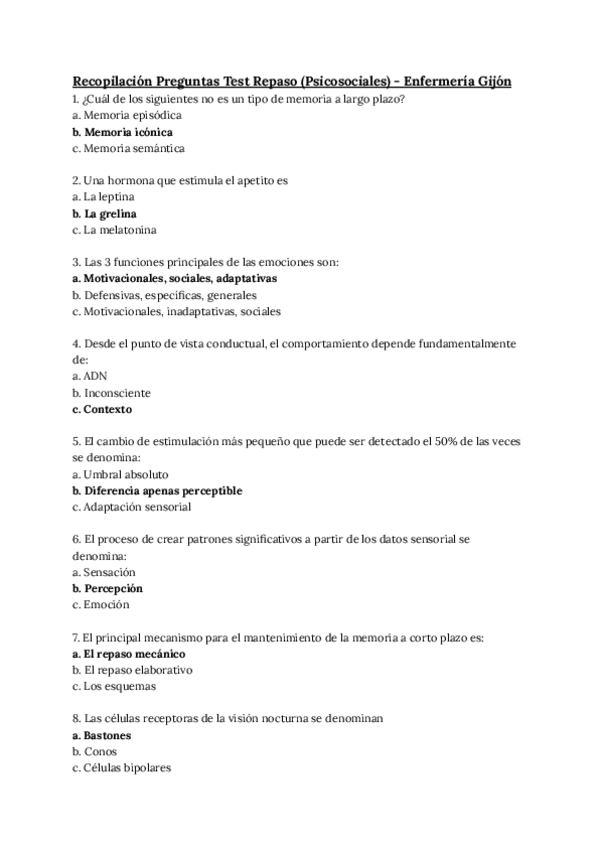 Recopilación Preguntas Test Repaso (Psicosociales) - Enfermería Gijón
1. ¿Cuál de los siguientes no es un tipo de memoria a largo plazo?
a. Memoria episódica
b. Memoria icónica
c. Memoria semántica

2. Una hormona que estimula el apetito es
a. La leptina
b. La grelina
c. La melatonina

3. Las 3 funciones principales de las emociones son:
a. Motivacionales, sociales, adaptativas
b. Defensivas, específicas, generales
c. Motivacionales, inadaptativas, sociales

4. Desde el punto de vista conductual, el comportamiento depende fundamentalmente de:
a. ADN
b. Inconsciente
c. Contexto

5. El cambio de estimulación más pequeño que puede ser detectado el 50% de las veces se denomina:
a. Umbral absoluto
b. Diferencia apenas perceptible
c. Adaptación sensorial

6. El proceso de crear patrones significativos a partir de los datos sensorial se denomina:
a. Sensación
b. Percepción
c. Emoción

7. El principal mecanismo para el mantenimiento de la memoria a corto plazo es:
a. El repaso mecánico
b. El repaso elaborativo
c. Los esquemas

8. Las células receptoras de la visión nocturna se denominan
a. Bastones
b. Conos
c. Células bipolares